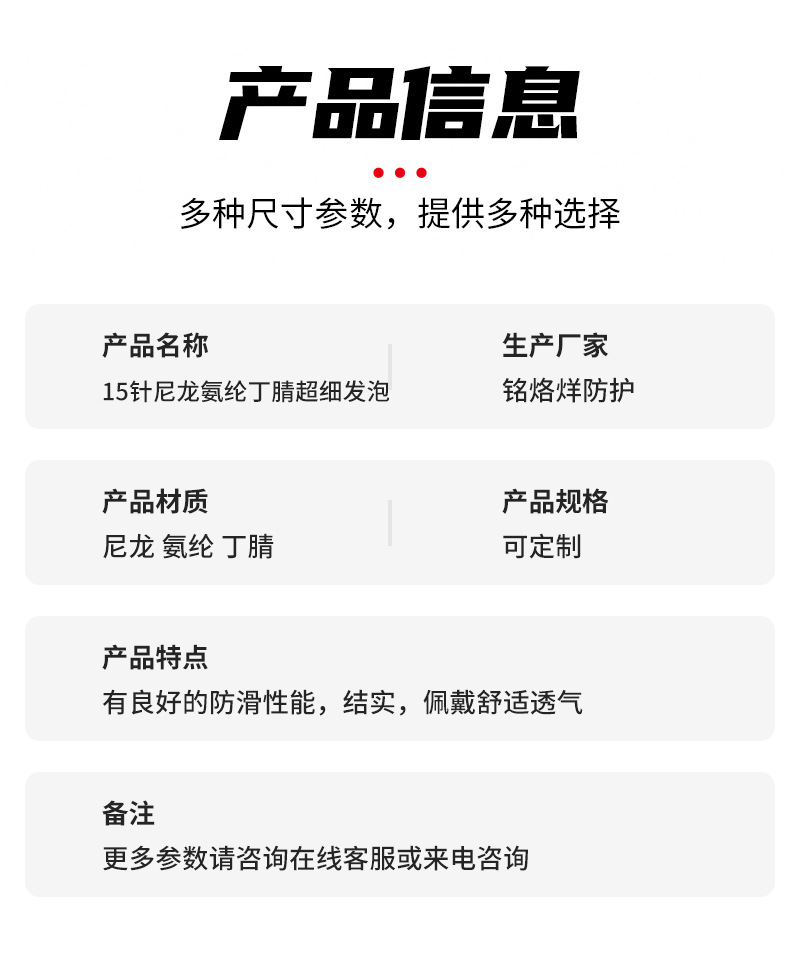 产品信息

多种尺寸参数，提供多种选择

产品名称
15针尼龙氨纶丁腈超细发泡

生产厂家
铭烙烊防护

产品材质
尼龙 氨纶 丁腈

产品规格
可定制

产品特点
有良好的防滑性能，结实，佩戴舒适透气

备注
更多参数请咨询在线客服或来电咨询